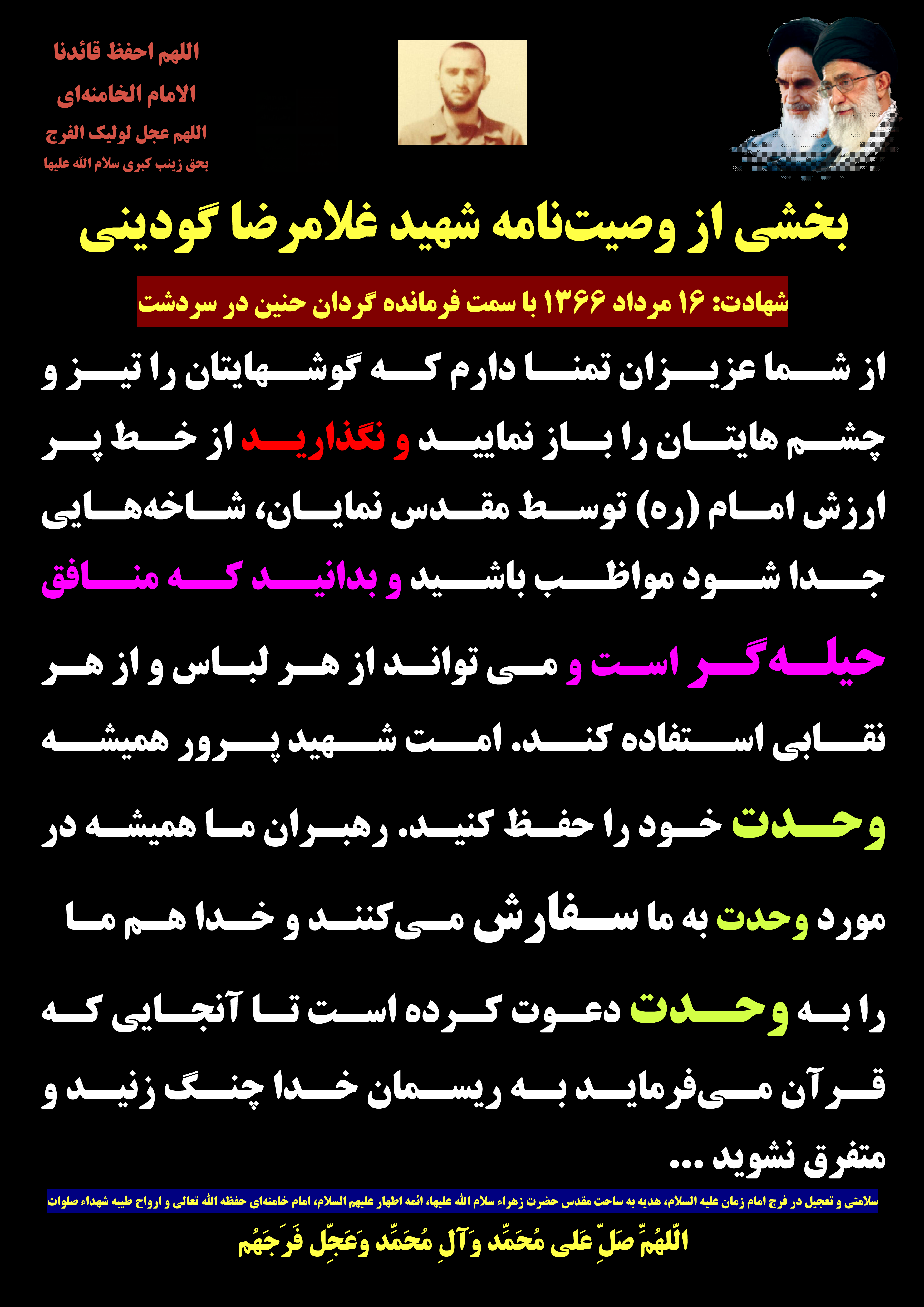 اللهم احفظ قائدنا
الامام الخامنه‌ای
اللهم عجل لولیک الفرج
بحق زینب کبری سلام الله علیها

بخشی از وصیت‌نامه شهید غلامرضا گودینی

شهادت: ۱۶ مرداد ۱۳۶۶ با سمت فرمانده گردان حنین در سردشت

از شما عزیزان تمنا دارم که گوشهایتان را تیز و چشم هایتان را باز نمایید و نگذارید از خط پر ارزش امام (ره) توسط مقدس نمایان، شاخه‌هایی جدا شود مواظب باشید و بدانید که منافق حیله‌گر است و می تواند از هر لباس و از هر نقابی استفاده کند. امت شهید پرور همیشه وحدت خود را حفظ کنید. رهبران ما همیشه در مورد وحدت به ما سفارش می‌کنند و خدا هم ما را به وحدت دعوت کرده است تا آنجایی که قرآن می‌فرماید به ریسمان خدا چنگ زنید و متفرق نشوید ...

سلامتی و تعجیل در فرج امام زمان علیه السلام، هدیه به ساحت مقدس حضرت زهراء سلام الله علیها، ائمه اطهار علیهم السلام، امام خامنه‌ای حفظه الله تعالی و ارواح طیبه شهداء صلوات

اللّهُمَّ صَلِّ عَلی مُحَمَّد وَآلِ مُحَمَّد وَعَجِّل فَرَجَهُم